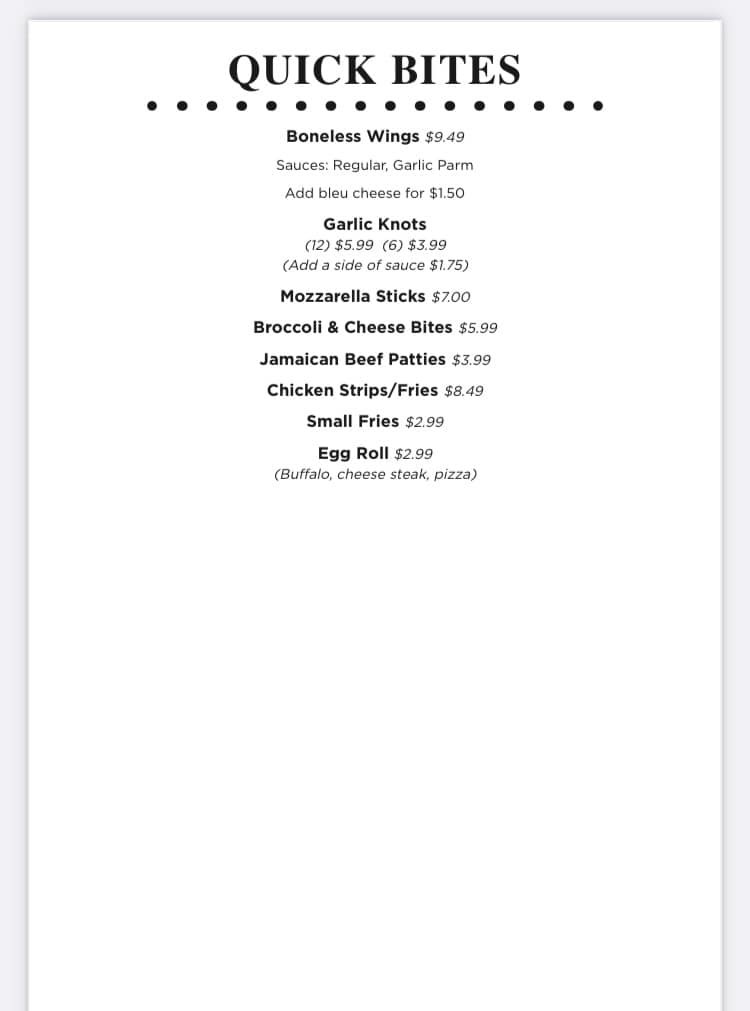 QUICK BITES

Boneless Wings $9.49

Sauces: Regular, Garlic Parm

Add bleu cheese for $1.50

Garlic Knots
(12) $5.99 (6) $3.99
(Add a side of sauce $1.75)

Mozzarella Sticks $7.00

Broccoli & Cheese Bites $5.99

Jamaican Beef Patties $3.99

Chicken Strips/Fries $8.49

Small Fries $2.99

Egg Roll $2.99
(Buffalo, cheese steak, pizza)